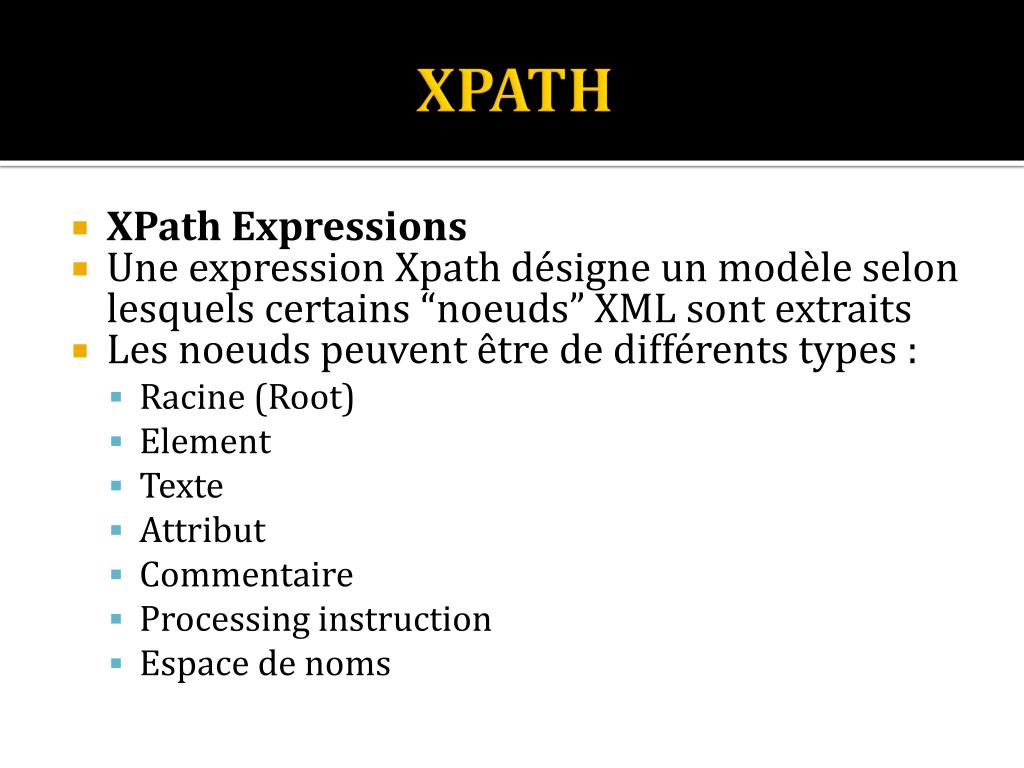 XPATH

XPath Expressions
Une expression Xpath désigne un modèle selon lesquels certains “noeuds” XML sont extraits
Les noeuds peuvent être de différents types :
Racine (Root)
Element
Texte
Attribut
Commentaire
Processing instruction
Espace de noms